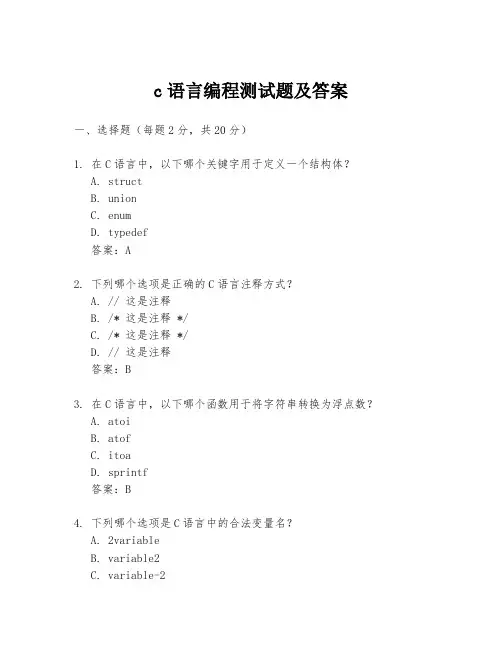 c 语言编程测试题及答案

一、选择题（每题 2 分，共 20 分）

1. 在 C 语言中，以下哪个关键字用于定义一个结构体？
A. struct
B. union
C. enum
D. typedef
答案：A

2. 下列哪个选项是正确的 C 语言注释方式？
A. // 这是注释
B. /* 这是注释 */
C. /* 这是注释 */
D. // 这是注释
答案：B

3. 在 C 语言中，以下哪个函数用于将字符串转换为浮点数？
A. atoi
B. atof
C. itoa
D. sprintf
答案：B

4. 下列哪个选项是 C 语言中的合法变量名？
A. 2variable
B. variable2
C. variable-2